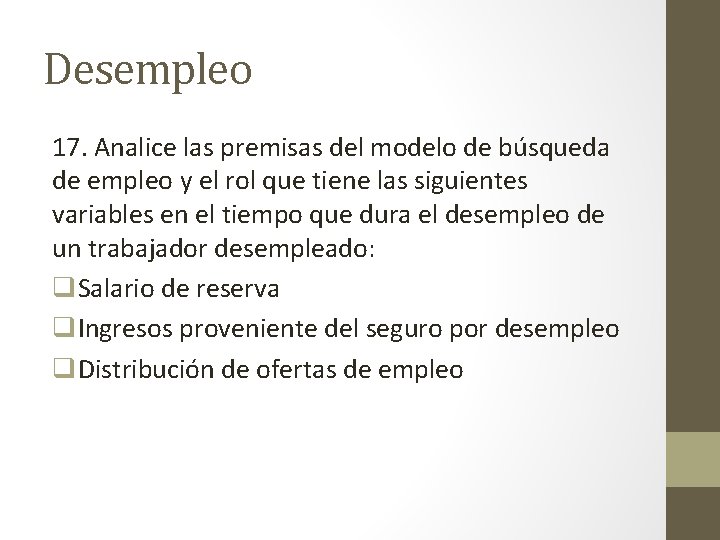 Desempleo

17. Analice las premisas del modelo de búsqueda de empleo y el rol que tiene las siguientes variables en el tiempo que dura el desempleo de un trabajador desempleado:

☐ Salario de reserva

☐ Ingresos proveniente del seguro por desempleo

☐ Distribución de ofertas de empleo